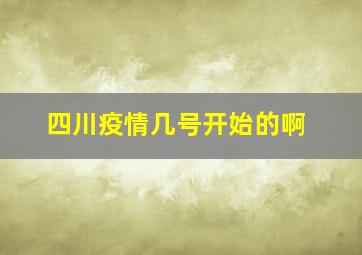 四川疫情几号开始的啊